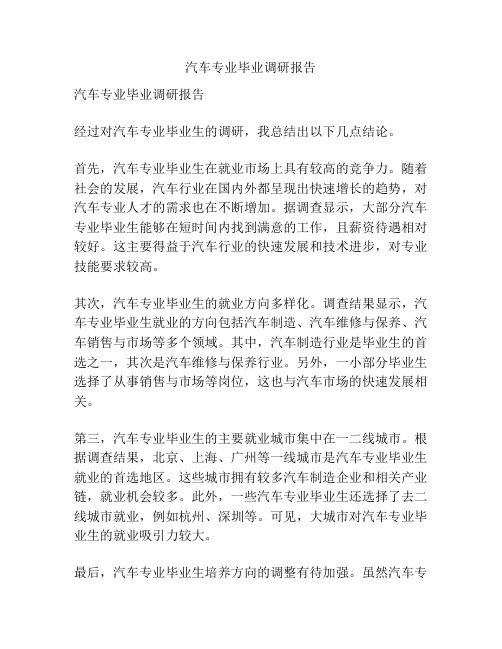 汽车专业毕业调研报告

汽车专业毕业调研报告

经过对汽车专业毕业生的调研，我总结出以下几点结论。

首先，汽车专业毕业生在就业市场上具有较高的竞争力。随着社会的发展，汽车行业在国内外都呈现出快速增长的趋势，对汽车专业人才的需求也在不断增加。据调查显示，大部分汽车专业毕业生能够在短时间内找到满意的工作，且薪资待遇相对较好。这主要得益于汽车行业的快速发展和技术进步，对专业技能要求较高。

其次，汽车专业毕业生的就业方向多样化。调查结果显示，汽车专业毕业生就业的方向包括汽车制造、汽车维修与保养、汽车销售与市场等多个领域。其中，汽车制造行业是毕业生的首选之一，其次是汽车维修与保养行业。另外，一小部分毕业生选择了从事销售与市场等岗位，这也与汽车市场的快速发展相关。

第三，汽车专业毕业生的主要就业城市集中在一二线城市。根据调查结果，北京、上海、广州等一线城市是汽车专业毕业生就业的首选地区。这些城市拥有较多汽车制造企业和相关产业链，就业机会较多。此外，一些汽车专业毕业生还选择了去二线城市就业，例如杭州、深圳等。可见，大城市对汽车专业毕业生的就业吸引力较大。

最后，汽车专业毕业生培养方向的调整有待加强。虽然汽车专